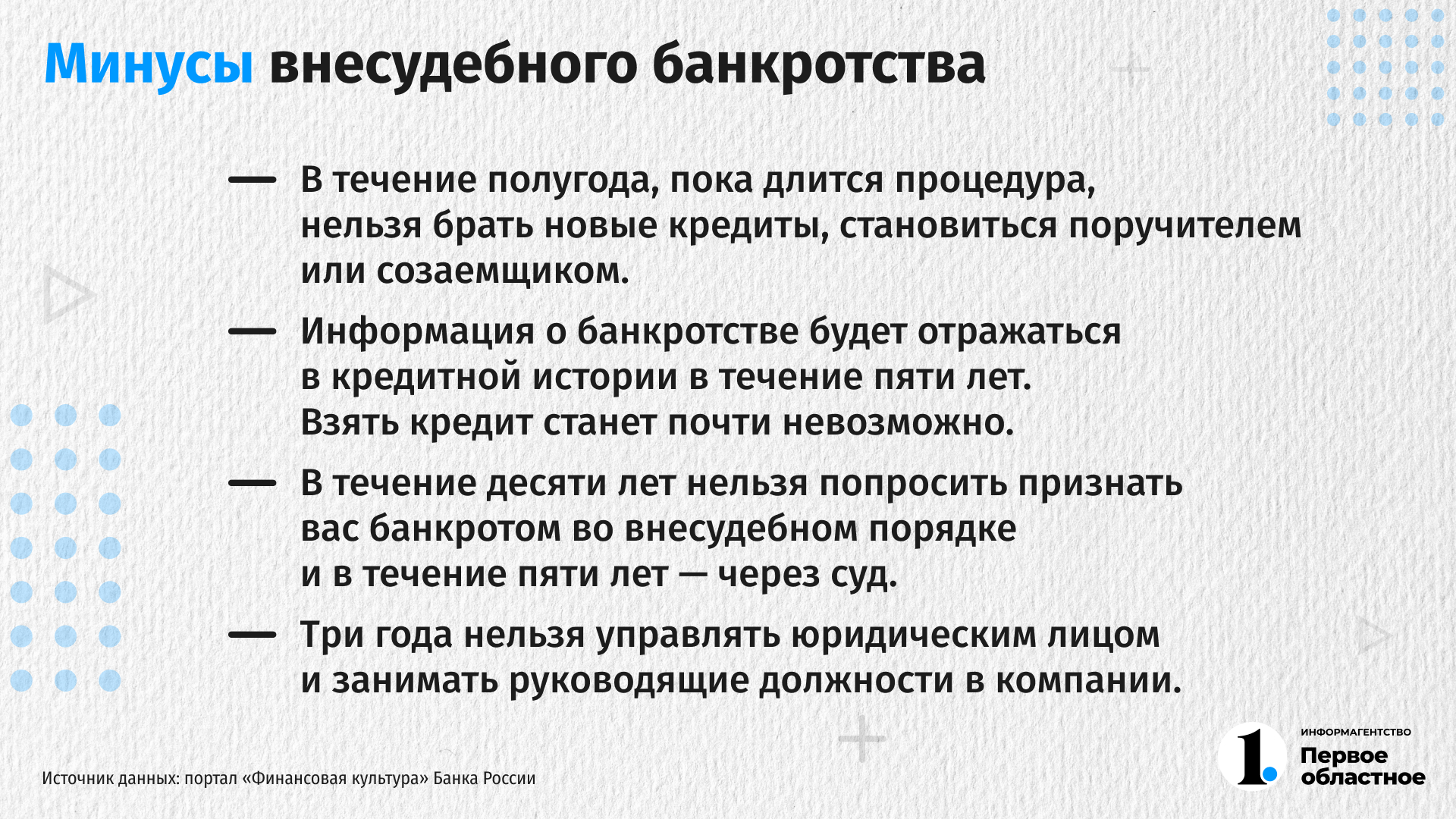 Минусы внесудебного банкротства

— В течение полугода, пока длится процедура, нельзя брать новые кредиты, становиться поручителем или созаемщиком.

— Информация о банкротстве будет отражаться в кредитной истории в течение пяти лет. Взять кредит станет почти невозможно.

— В течение десяти лет нельзя попросить признать вас банкротом во внесудебном порядке и в течение пяти лет — через суд.

— Три года нельзя управлять юридическим лицом и занимать руководящие должности в компании.

Источник данных: портал «Финансовая культура» Банка России

1.
ИНФОРМАГЕНТСТВО
Первое областное